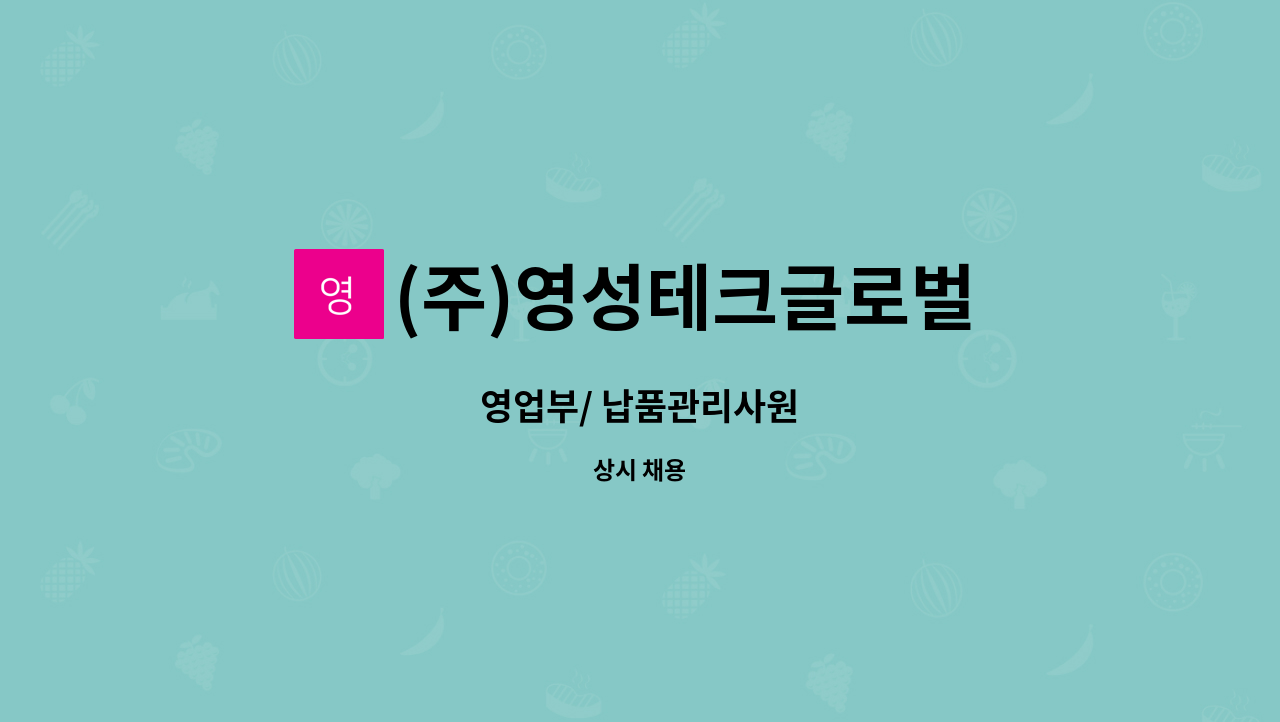 영 (주)영성테크글로벌

영업부/ 납품관리사원

상시 채용